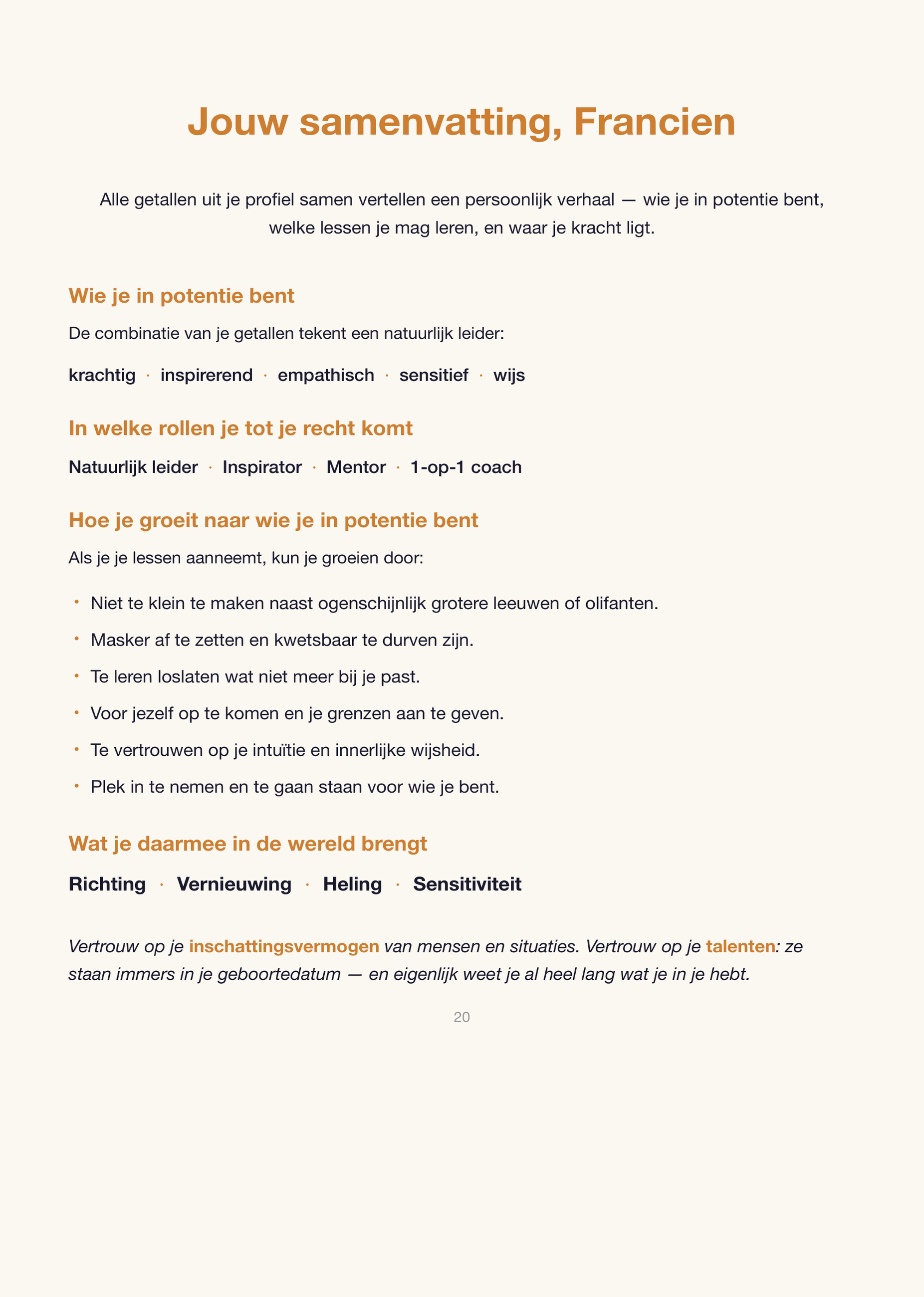 Jouw samenvatting, Francien

Alle getallen uit je profiel samen vertellen een persoonlijk verhaal — wie je in potentie bent, welke lessen je mag leren, en waar je kracht ligt.

Wie je in potentie bent

De combinatie van je getallen tekent een natuurlijk leider:

krachtig · inspirerend · empathisch · sensitief · wijs

In welke rollen je tot je recht komt

Natuurlijk leider · Inspirator · Mentor · 1-op-1 coach

Hoe je groeit naar wie je in potentie bent

Als je je lessen aanneemt, kun je groeien door:

• Niet te klein te maken naast ogenschijnlijk grotere leeuwen of olifanten.
• Masker af te zetten en kwetsbaar te durven zijn.
• Te leren loslaten wat niet meer bij je past.
• Voor jezelf op te komen en je grenzen aan te geven.
• Te vertrouwen op je intuïtie en innerlijke wijsheid.
• Plek in te nemen en te gaan staan voor wie je bent.

Wat je daarmee in de wereld brengt

Richting · Vernieuwing · Heling · Sensitiviteit

Vertrouw op je inschattingsvermogen van mensen en situaties. Vertrouw op je talenten: ze staan immers in je geboortedatum — en eigenlijk weet je al heel lang wat je in je hebt.

20